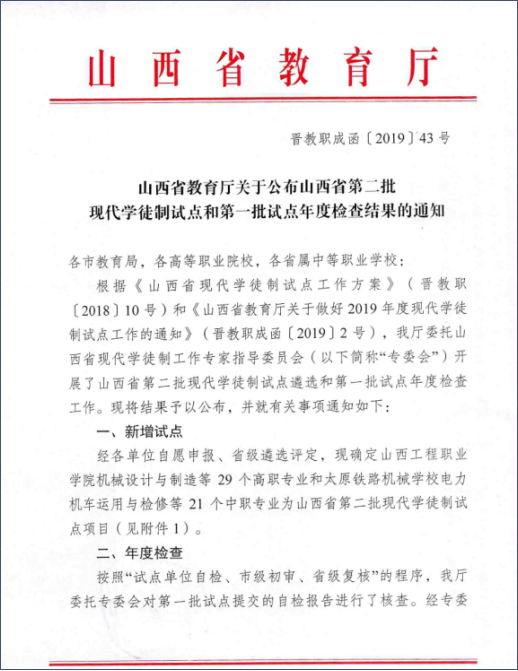 山西省教育厅

晋教职成函〔2019〕43号

山西省教育厅关于公布山西省第二批现代学徒制试点和第一批试点年度检查结果的通知

各市教育局，各高等职业院校，各省属中等职业学校：

根据《山西省现代学徒制试点工作方案》（晋教职〔2018〕10号）和《山西省教育厅关于做好2019年度现代学徒制试点工作的通知》（晋教职成函〔2019〕2号），我厅委托山西省现代学徒制工作专家指导委员会（以下简称“专委会”）开展了山西省第二批现代学徒制试点遴选和第一批试点年度检查工作。现将结果予以公布，并就有关事项通知如下：

一、新增试点

经各单位自愿申报、省级遴选评定，现确定山西工程职业学院机械设计与制造等29个高职专业和太原铁路机械学校电力机车运用与检修等21个中职专业为山西省第二批现代学徒制试点项目（见附件1）。

二、年度检查

按照“试点单位自检、市级初审、省级复核”的程序，我厅委托专委会对第一批试点提交的自检报告进行了核查。经专委